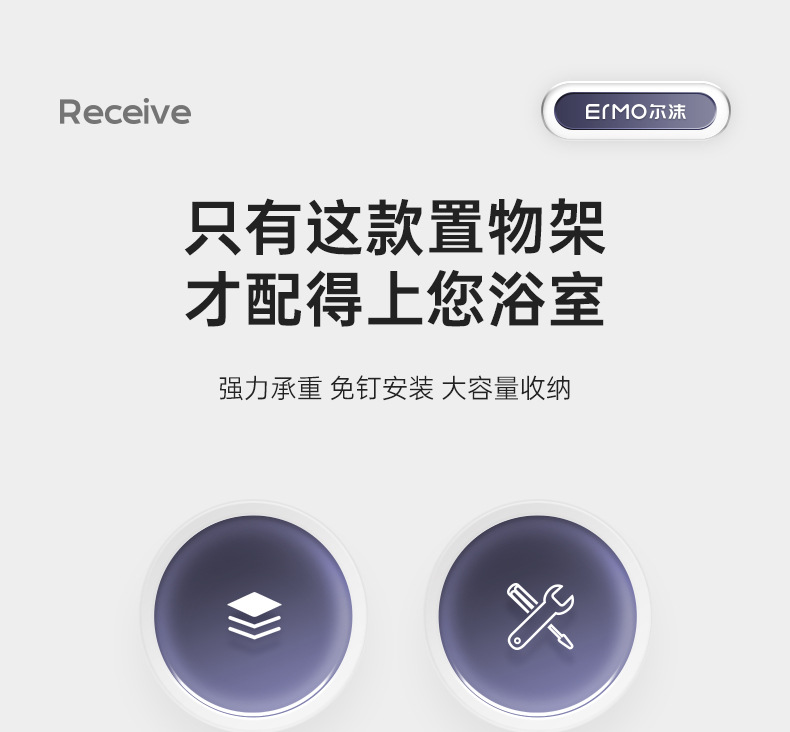 Receive

ErMO尔沫

只有这款置物架
才配得上您浴室

强力承重 免钉安装 大容量收纳